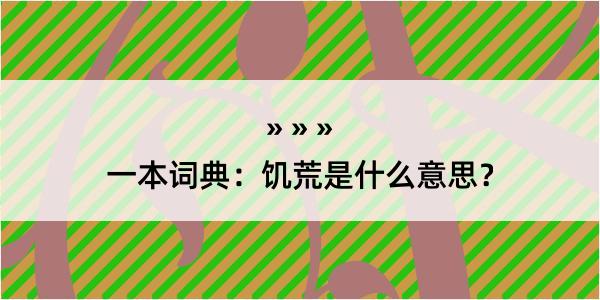 » » »

一本词典：饥荒是什么意思？